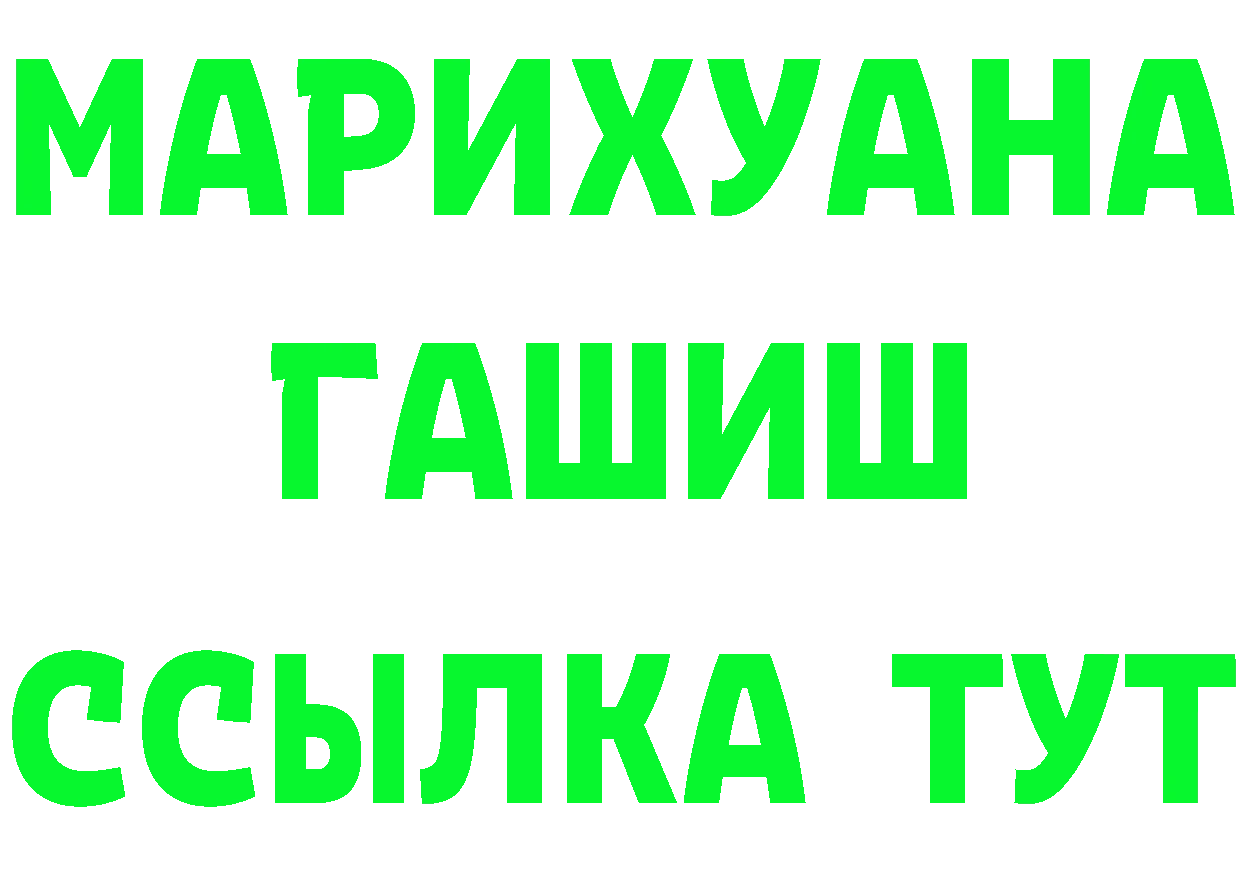 МАРИХУАНА
ГАШИШ
ССЫЛКА ТУТ